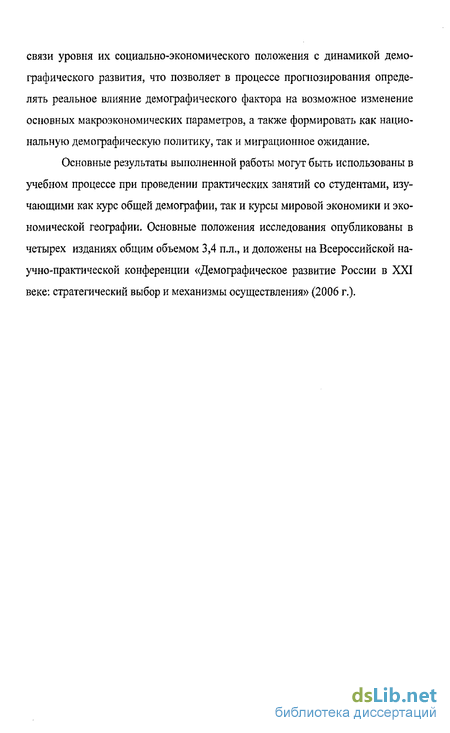 связи уровня их социально-экономического положения с динамикой демографического развития, что позволяет в процессе прогнозирования определять реальное влияние демографического фактора на возможное изменение основных макроэкономических параметров, а также формировать как национальную демографическую политику, так и миграционное ожидание.

Основные результаты выполненной работы могут быть использованы в учебном процессе при проведении практических занятий со студентами, изучающими как курс общей демографии, так и курсы мировой экономики и экономической географии. Основные положения исследования опубликованы в четырех изданиях общим объемом 3,4 п.л., и доложены на Всероссийской научно-практической конференции «Демографическое развитие России в XXI веке: стратегический выбор и механизмы осуществления» (2006 г.).

dsLib.net
библиотека диссертаций